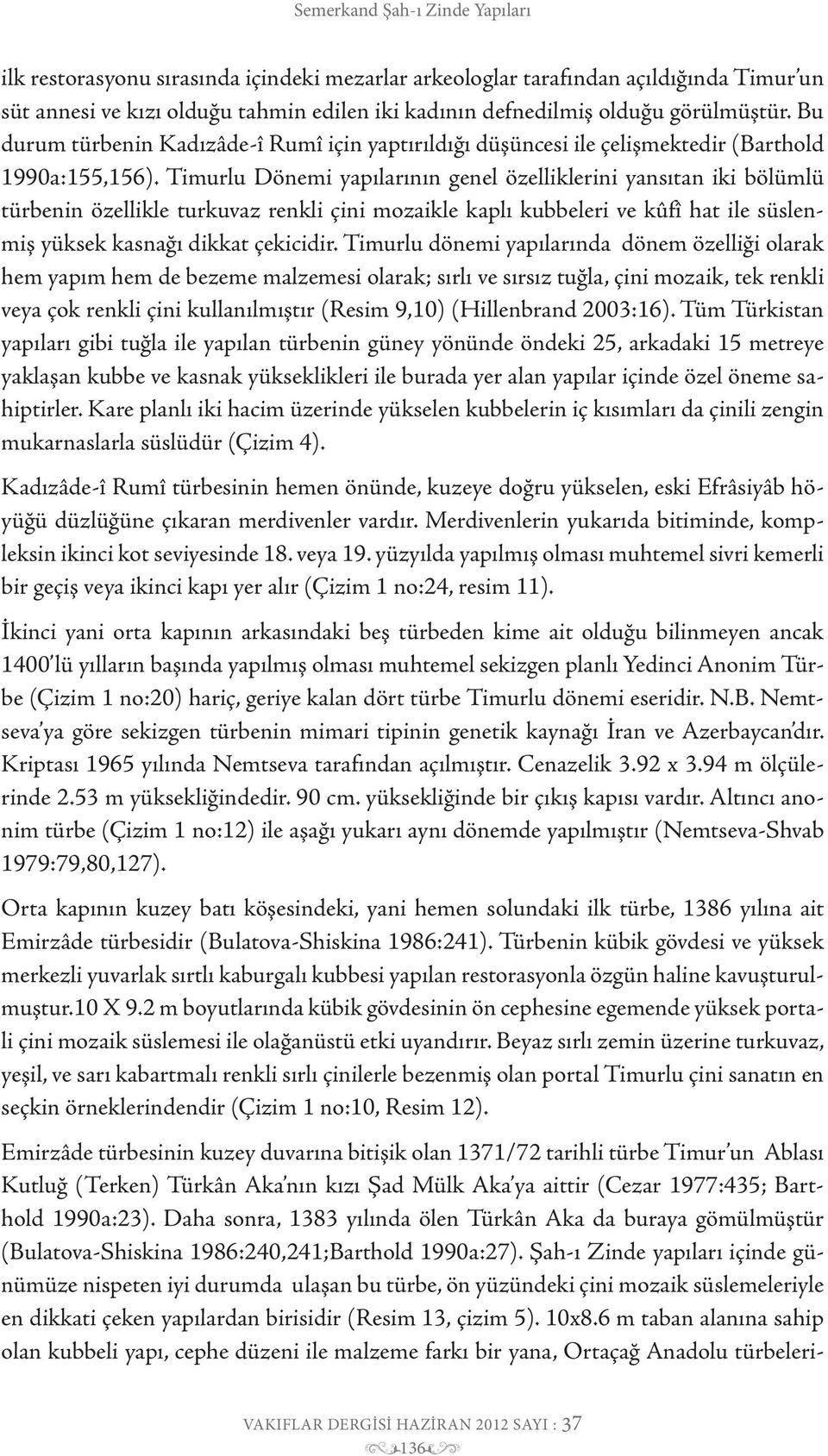 Semerkand Şah-ı Zinde Yapıları

ilk restorasyonu sırasında içindeki mezarlar arkeologlar tarafından açıldığında Timur'un süt annesi ve kızı olduğu tahmin edilen iki kadının defnedilmiş olduğu görülmüştür. Bu durum türbenin Kadızâde-î Rumî için yaptırıldığı düşüncesi ile çelişmektedir (Barthold 1990a:155,156). Timurlu Dönemi yapılarının genel özelliklerini yansıtan iki bölümlü türbenin özellikle turkuvaz renkli çini mozaikle kaplı kubbeleri ve kûfî hat ile süslenmiş yüksek kasnağı dikkat çekicidir. Timurlu dönemi yapılarında dönem özelliği olarak hem yapım hem de bezeme malzemesi olarak; sırlı ve sırsız tuğla, çini mozaik, tek renkli veya çok renkli çini kullanılmıştır (Resim 9,10) (Hillenbrand 2003:16). Tüm Türkistan yapıları gibi tuğla ile yapılan türbenin güney yönünde öndeki 25, arkadaki 15 metreye yaklaşan kubbe ve kasnak yükseklikleri ile burada yer alan yapılar içinde özel öneme sahiptirler. Kare planlı iki hacim üzerinde yükselen kubbelerin iç kısımları da çinili zengin mukarnaslarla süslüdür (Çizim 4).

Kadızâde-î Rumî türbesinin hemen önünde, kuzeye doğru yükselen, eski Efrâsiyâb höyüğü düzlüğüne çıkaran merdivenler vardır. Merdivenlerin yukarıda bitiminde, kompleksin ikinci kot seviyesinde 18. veya 19. yüzyılda yapılmış olması muhtemel sivri kemerli bir geçiş veya ikinci kapı yer alır (Çizim 1 no:24, resim 11).

İkinci yani orta kapının arkasındaki beş türbeden kime ait olduğu bilinmeyen ancak 1400'lü yılların başında yapılmış olması muhtemel sekizgen planlı Yedinci Anonim Türbe (Çizim 1 no:20) hariç, geriye kalan dört türbe Timurlu dönemi eseridir. N.B. Nemtseva'ya göre sekizgen türbenin mimari tipinin genetik kaynağı İran ve Azerbaycan'dır. Kriptası 1965 yılında Nemtseva tarafından açılmıştır. Cenazelik 3.92 x 3.94 m ölçülerinde 2.53 m yüksekliğindedir. 90 cm. yüksekliğinde bir çıkış kapısı vardır. Altıncı anonim türbe (Çizim 1 no:12) ile aşağı yukarı aynı dönemde yapılmıştır (Nemtseva-Shvab 1979:79,80,127).

Orta kapının kuzey batı köşesindeki, yani hemen solundaki ilk türbe, 1386 yılına ait Emirzâde türbesidir (Bulatova-Shiskina 1986:241). Türbenin kübik gövdesi ve yüksek merkezli yuvarlak sırtlı kaburgalı kubbesi yapılan restorasyonla özgün haline kavuşturulmuştur.10 X 9.2 m boyutlarında kübik gövdesinin ön cephesine egemende yüksek portali çini mozaik süslemesi ile olağanüstü etki uyandırır. Beyaz sırlı zemin üzerine turkuvaz, yeşil, ve sarı kabartmalı renkli sırlı çinilerle bezenmiş olan portal Timurlu çini sanatın en seçkin örneklerindendir (Çizim 1 no:10, Resim 12).

Emirzâde türbesinin kuzey duvarına bitişik olan 1371/72 tarihli türbe Timur'un Ablası Kutluğ (Terken) Türkân Aka'nın kızı Şad Mülk Aka'ya aittir (Cezar 1977:435; Barthold 1990a:23). Daha sonra, 1383 yılında ölen Türkân Aka da buraya gömülmüştür (Bulatova-Shiskina 1986:240,241;Barthold 1990a:27). Şah-ı Zinde yapıları içinde günümüze nispeten iyi durumda ulaşan bu türbe, ön yüzündeki çini mozaik süslemeleriyle en dikkati çeken yapılardan birisidir (Resim 13, çizim 5). 10x8.6 m taban alanına sahip olan kubbeli yapı, cephe düzeni ile malzeme farkı bir yana, Ortaçağ Anadolu türbeleri-

VAKIFLAR DERGİSİ HAZİRAN 2012 SAYI : 37
136